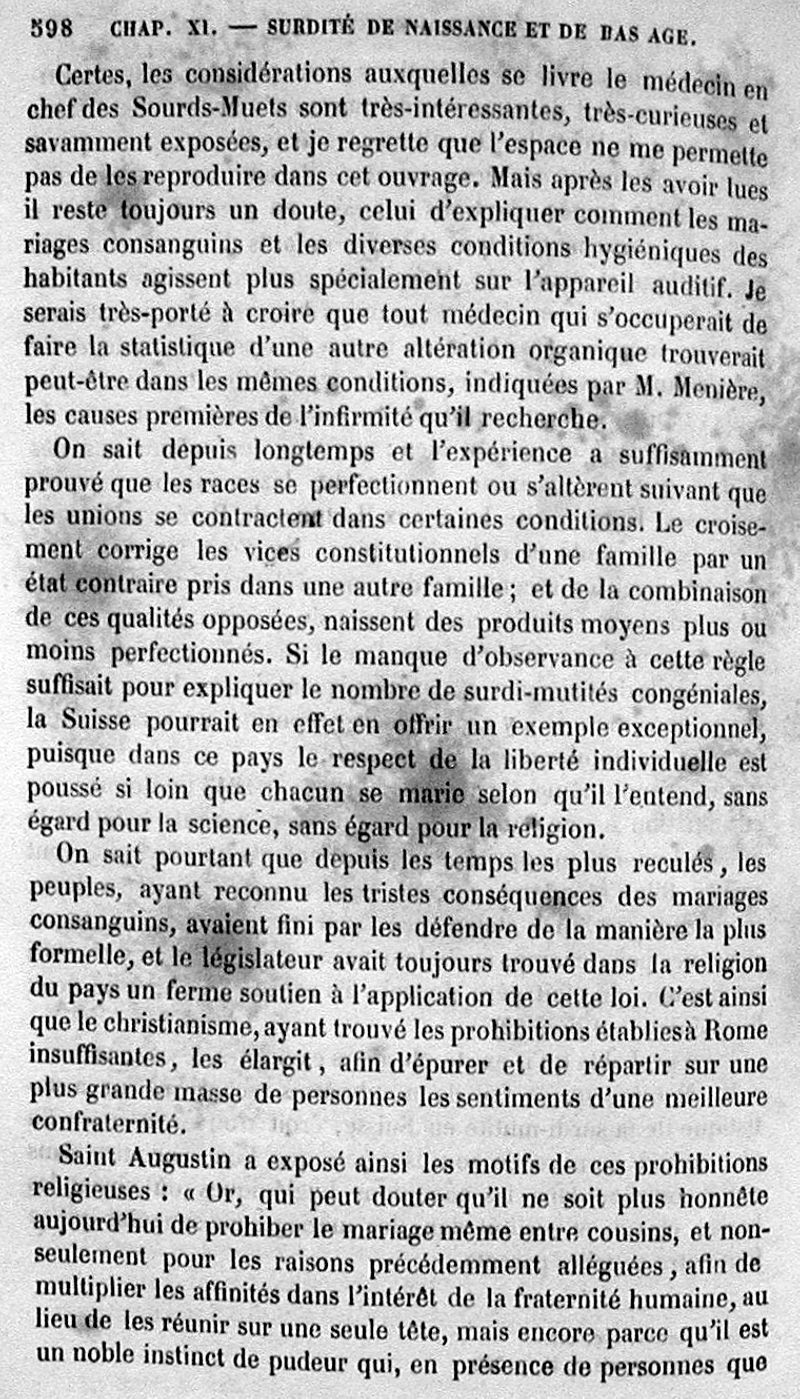 598 CHAP. XI. — SURDITÉ DE NAISSANCE ET DE BAS AGE.

Certes, les considérations auxquelles se livre le médecin en chef des Sourds-Muets sont très-intéressantes, très-curieuses et savamment exposées, et je regrette que l'espace ne me permette pas de les reproduire dans cet ouvrage. Mais après les avoir lues il reste toujours un doute, celui d'expliquer comment les mariages consanguins et les diverses conditions hygiéniques des habitants agissent plus spécialement sur l'appareil auditif. Je serais très-porté à croire que tout médecin qui s'occuperait de faire la statistique d'une autre altération organique trouverait peut-être dans les mêmes conditions, indiquées par M. Menière, les causes premières de l'infirmité qu'il recherche.

On sait depuis longtemps et l'expérience a suffisamment prouvé que les races se perfectionnent ou s'altèrent suivant que les unions se contractent dans certaines conditions. Le croisement corrige les vices constitutionnels d'une famille par un état contraire pris dans une autre famille ; et de la combinaison de ces qualités opposées, naissent des produits moyens plus ou moins perfectionnés. Si le manque d'observance à cette règle suffisait pour expliquer le nombre de surdi-mutités congéniales, la Suisse pourrait en effet en offrir un exemple exceptionnel, puisque dans ce pays le respect de la liberté individuelle est poussé si loin que chacun se marie selon qu'il l'entend, sans égard pour la science, sans égard pour la religion.

On sait pourtant que depuis les temps les plus reculés, les peuples, ayant reconnu les tristes conséquences des mariages consanguins, avaient fini par les défendre de la manière la plus formelle, et le législateur avait toujours trouvé dans la religion du pays un ferme soutien à l'application de cette loi. C'est ainsi que le christianisme, ayant trouvé les prohibitions établies à Rome insuffisantes, les élargit, afin d'épurer et de répartir sur une plus grande masse de personnes les sentiments d'une meilleure confraternité.

Saint Augustin a exposé ainsi les motifs de ces prohibitions religieuses : « Or, qui peut douter qu'il ne soit plus honnête aujourd'hui de prohiber le mariage même entre cousins, et non-seulement pour les raisons précédemment alléguées, afin de multiplier les affinités dans l'intérêt de la fraternité humaine, au lieu de les réunir sur une seule tête, mais encore parce qu'il est un noble instinct de pudeur qui, en présence de personnes que